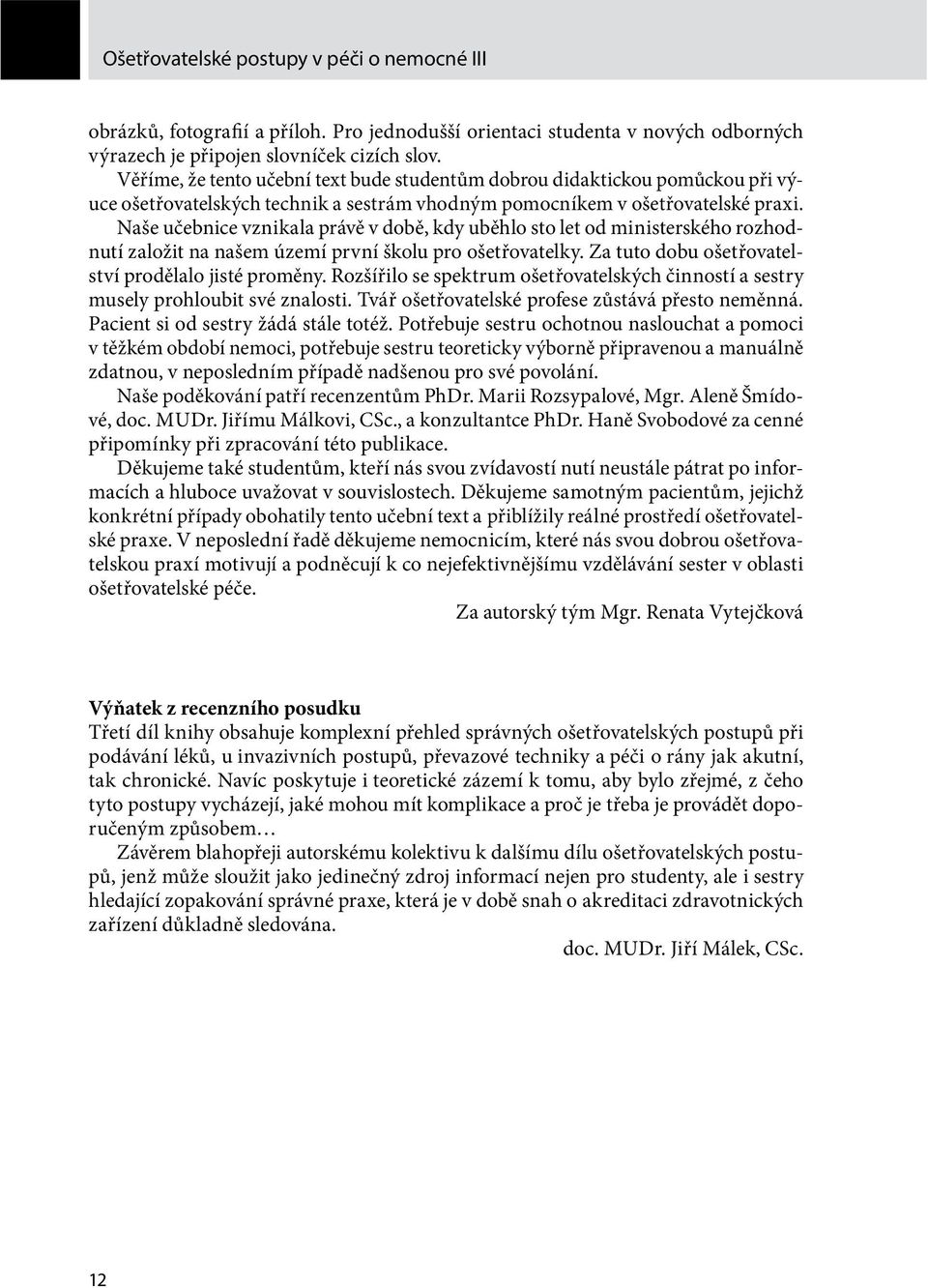 Ošetřovatelské postupy v péči o nemocné III

obrázků, fotografií a příloh. Pro jednodušší orientaci studenta v nových odborných výrazech je připojen slovníček cizích slov.

Věříme, že tento učební text bude studentům dobrou didaktickou pomůckou při výuce ošetřovatelských technik a sestrám vhodným pomocníkem v ošetřovatelské praxi.

Naše učebnice vznikala právě v době, kdy uběhlo sto let od ministerského rozhodnutí založit na našem území první školu pro ošetřovatelky. Za tuto dobu ošetřovatelství prodělalo jisté proměny. Rozšířilo se spektrum ošetřovatelských činností a sestry musely prohloubit své znalosti. Tvář ošetřovatelské profese zůstává přesto neměnná. Pacient si od sestry žádá stále totéž. Potřebuje sestru ochotnou naslouchat a pomoci v těžkém období nemoci, potřebuje sestru teoreticky výborně připravenou a manuálně zdatnou, v neposledním případě nadšenou pro své povolání.

Naše poděkování patří recenzentům PhDr. Marii Rozsypalové, Mgr. Aleně Šmídové, doc. MUDr. Jiřímu Málkovi, CSc., a konzultantce PhDr. Haně Svobodové za cenné připomínky při zpracování této publikace.

Děkujeme také studentům, kteří nás svou zvídavostí nutí neustále pátrat po informacích a hluboce uvažovat v souvislostech. Děkujeme samotným pacientům, jejichž konkrétní případy obohatily tento učební text a přiblížily reálné prostředí ošetřovatelské praxe. V neposlední řadě děkujeme nemocnicím, které nás svou dobrou ošetřovatelskou praxí motivují a podněcují k co nejefektivnějšímu vzdělávání sester v oblasti ošetřovatelské péče.

Za autorský tým Mgr. Renata Vytejčková

Výňatek z recenzního posudku
Třetí díl knihy obsahuje komplexní přehled správných ošetřovatelských postupů při podávání léků, u invazivních postupů, převazové techniky a péči o rány jak akutní, tak chronické. Navíc poskytuje i teoretické zázemí k tomu, aby bylo zřejmé, z čeho tyto postupy vycházejí, jaké mohou mít komplikace a proč je třeba je provádět doporučeným způsobem…

Závěrem blahopřeji autorskému kolektivu k dalšímu dílu ošetřovatelských postupů, jenž může sloužit jako jedinečný zdroj informací nejen pro studenty, ale i sestry hledající zopakování správné praxe, která je v době snah o akreditaci zdravotnických zařízení důkladně sledována.

doc. MUDr. Jiří Málek, CSc.

12